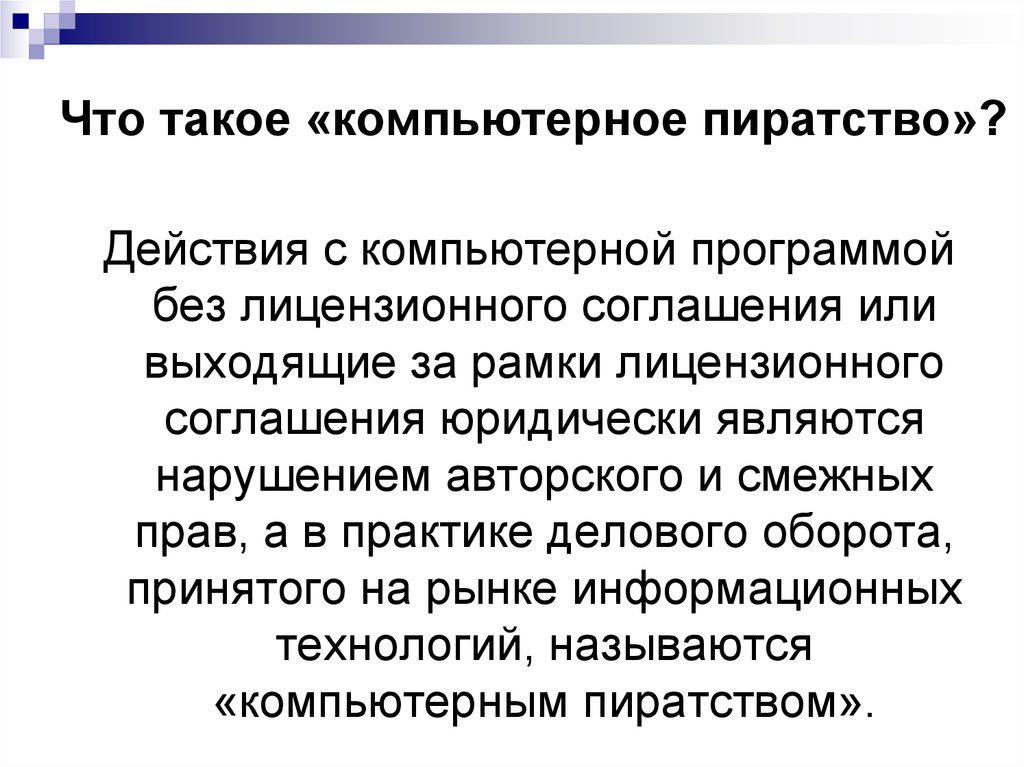 Что такое «компьютерное пиратство»?

Действия с компьютерной программой без лицензионного соглашения или выходящие за рамки лицензионного соглашения юридически являются нарушением авторского и смежных прав, а в практике делового оборота, принятого на рынке информационных технологий, называются «компьютерным пиратством».